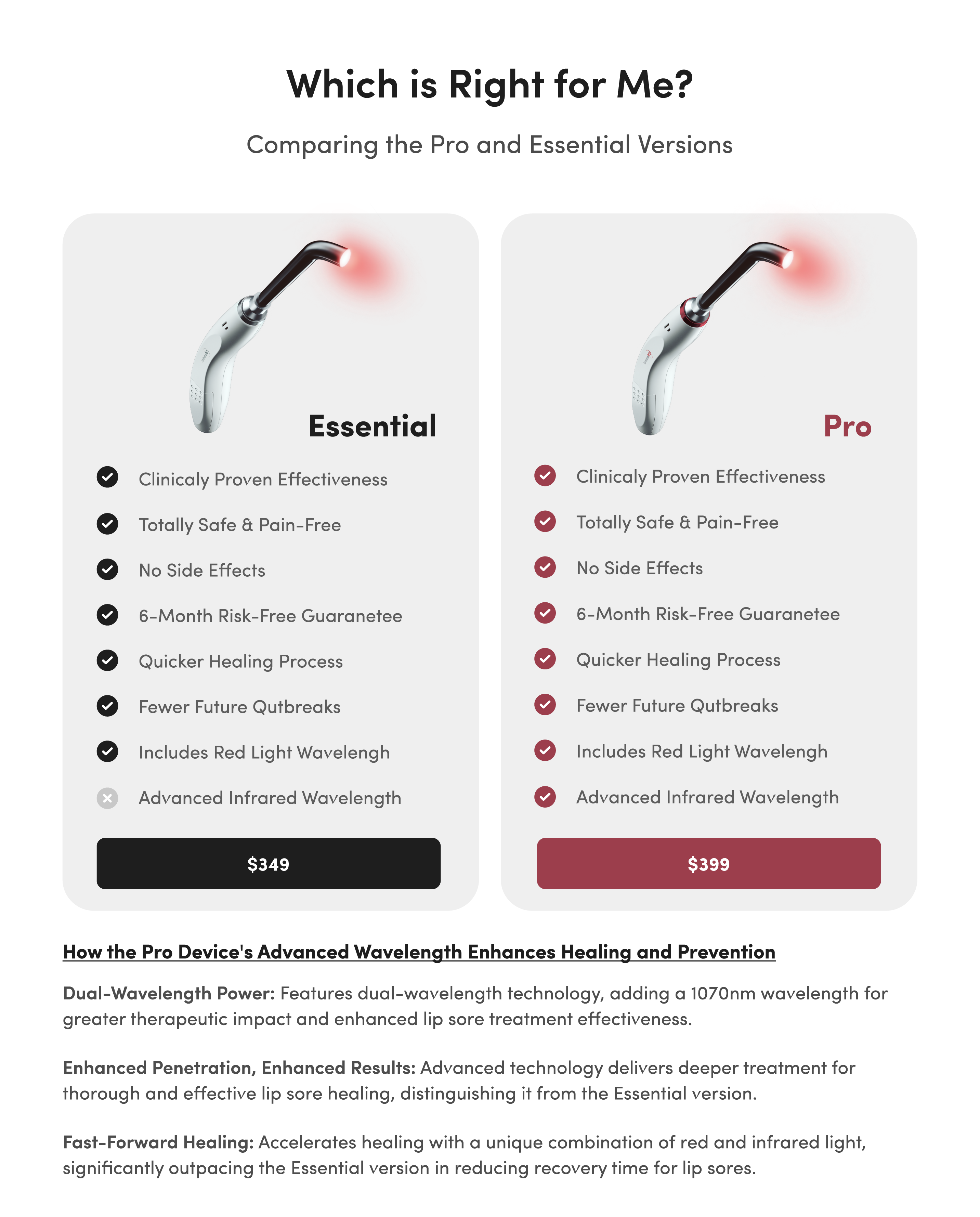 Which is Right for Me?

Comparing the Pro and Essential Versions

Essential

Clinicaly Proven Effectiveness
Totally Safe & Pain-Free
No Side Effects
6-Month Risk-Free Guaranetee
Quicker Healing Process
Fewer Future Qutbreaks
Includes Red Light Wavelengh
Advanced Infrared Wavelength

$349

Pro

Clinicaly Proven Effectiveness
Totally Safe & Pain-Free
No Side Effects
6-Month Risk-Free Guaranetee
Quicker Healing Process
Fewer Future Qutbreaks
Includes Red Light Wavelengh
Advanced Infrared Wavelength

$399

How the Pro Device's Advanced Wavelength Enhances Healing and Prevention

Dual-Wavelength Power: Features dual-wavelength technology, adding a 1070nm wavelength for greater therapeutic impact and enhanced lip sore treatment effectiveness.

Enhanced Penetration, Enhanced Results: Advanced technology delivers deeper treatment for thorough and effective lip sore healing, distinguishing it from the Essential version.

Fast-Forward Healing: Accelerates healing with a unique combination of red and infrared light, significantly outpacing the Essential version in reducing recovery time for lip sores.